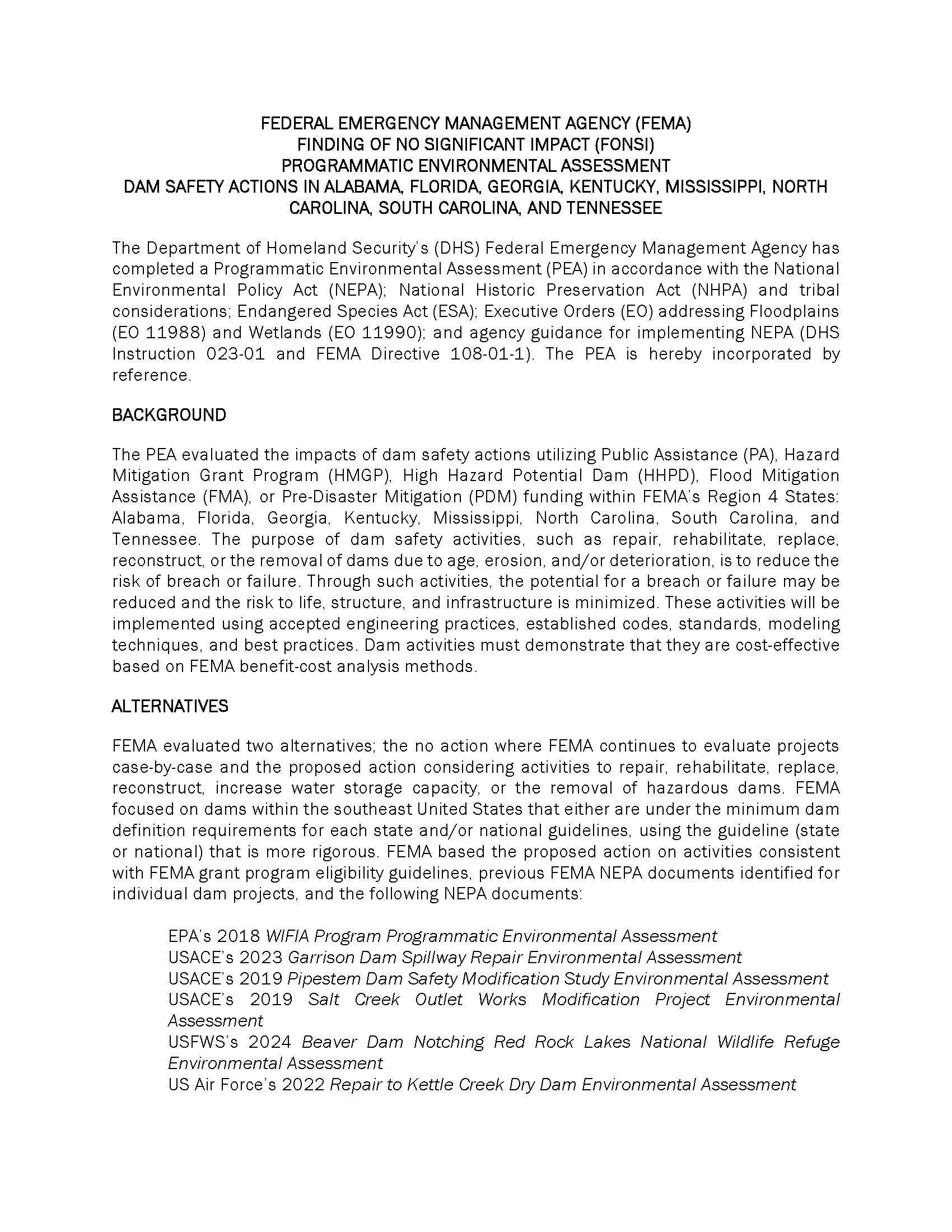 FEDERAL EMERGENCY MANAGEMENT AGENCY (FEMA)
FINDING OF NO SIGNIFICANT IMPACT (FONSI)
PROGRAMMATIC ENVIRONMENTAL ASSESSMENT
DAM SAFETY ACTIONS IN ALABAMA, FLORIDA, GEORGIA, KENTUCKY, MISSISSIPPI, NORTH CAROLINA, SOUTH CAROLINA, AND TENNESSEE

The Department of Homeland Security's (DHS) Federal Emergency Management Agency has completed a Programmatic Environmental Assessment (PEA) in accordance with the National Environmental Policy Act (NEPA); National Historic Preservation Act (NHPA) and tribal considerations; Endangered Species Act (ESA); Executive Orders (EO) addressing Floodplains (EO 11988) and Wetlands (EO 11990); and agency guidance for implementing NEPA (DHS Instruction 023-01 and FEMA Directive 108-01-1). The PEA is hereby incorporated by reference.

BACKGROUND

The PEA evaluated the impacts of dam safety actions utilizing Public Assistance (PA), Hazard Mitigation Grant Program (HMGP), High Hazard Potential Dam (HHPD), Flood Mitigation Assistance (FMA), or Pre-Disaster Mitigation (PDM) funding within FEMA's Region 4 States: Alabama, Florida, Georgia, Kentucky, Mississippi, North Carolina, South Carolina, and Tennessee. The purpose of dam safety activities, such as repair, rehabilitate, replace, reconstruct, or the removal of dams due to age, erosion, and/or deterioration, is to reduce the risk of breach or failure. Through such activities, the potential for a breach or failure may be reduced and the risk to life, structure, and infrastructure is minimized. These activities will be implemented using accepted engineering practices, established codes, standards, modeling techniques, and best practices. Dam activities must demonstrate that they are cost-effective based on FEMA benefit-cost analysis methods.

ALTERNATIVES

FEMA evaluated two alternatives; the no action where FEMA continues to evaluate projects case-by-case and the proposed action considering activities to repair, rehabilitate, replace, reconstruct, increase water storage capacity, or the removal of hazardous dams. FEMA focused on dams within the southeast United States that either are under the minimum dam definition requirements for each state and/or national guidelines, using the guideline (state or national) that is more rigorous. FEMA based the proposed action on activities consistent with FEMA grant program eligibility guidelines, previous FEMA NEPA documents identified for individual dam projects, and the following NEPA documents:

EPA's 2018 WIFIA Program Programmatic Environmental Assessment
USACE's 2023 Garrison Dam Spillway Repair Environmental Assessment
USACE's 2019 Pipestem Dam Safety Modification Study Environmental Assessment
USACE's 2019 Salt Creek Outlet Works Modification Project Environmental Assessment
USFWS's 2024 Beaver Dam Notching Red Rock Lakes National Wildlife Refuge Environmental Assessment
US Air Force's 2022 Repair to Kettle Creek Dry Dam Environmental Assessment